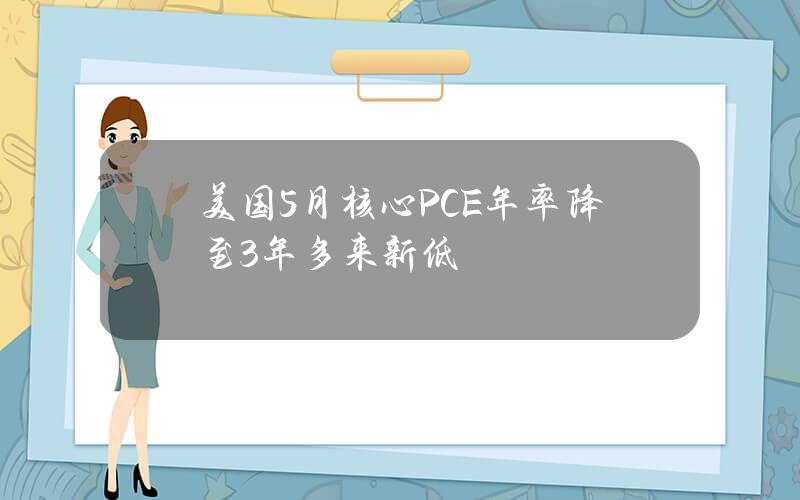 美国5月核心PCE年率降至3年多来新低